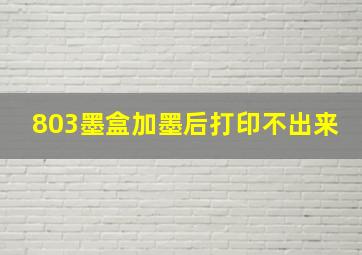 803墨盒加墨后打印不出来